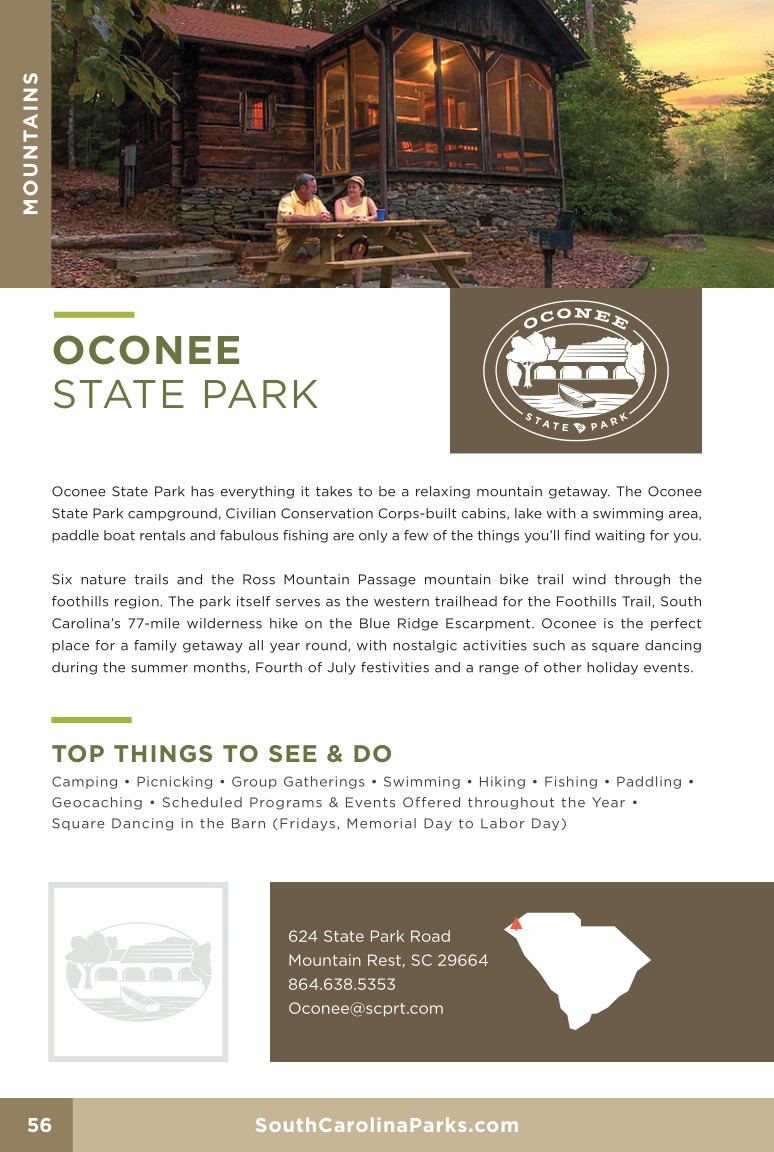 MOUNTAINS

OCONEE
STATE PARK

OCONEE
STATE PARK

Oconee State Park has everything it takes to be a relaxing mountain getaway. The Oconee State Park campground, Civilian Conservation Corps-built cabins, lake with a swimming area, paddle boat rentals and fabulous fishing are only a few of the things you'll find waiting for you.

Six nature trails and the Ross Mountain Passage mountain bike trail wind through the foothills region. The park itself serves as the western trailhead for the Foothills Trail, South Carolina's 77-mile wilderness hike on the Blue Ridge Escarpment. Oconee is the perfect place for a family getaway all year round, with nostalgic activities such as square dancing during the summer months, Fourth of July festivities and a range of other holiday events.

TOP THINGS TO SEE & DO
Camping • Picnicking • Group Gatherings • Swimming • Hiking • Fishing • Paddling • Geocaching • Scheduled Programs & Events Offered throughout the Year • Square Dancing in the Barn (Fridays, Memorial Day to Labor Day)

624 State Park Road
Mountain Rest, SC 29664
864.638.5353
Oconee@scprt.com

56 SouthCarolinaParks.com